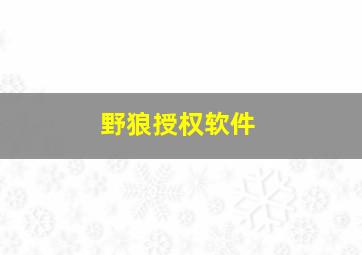 野狼授权软件